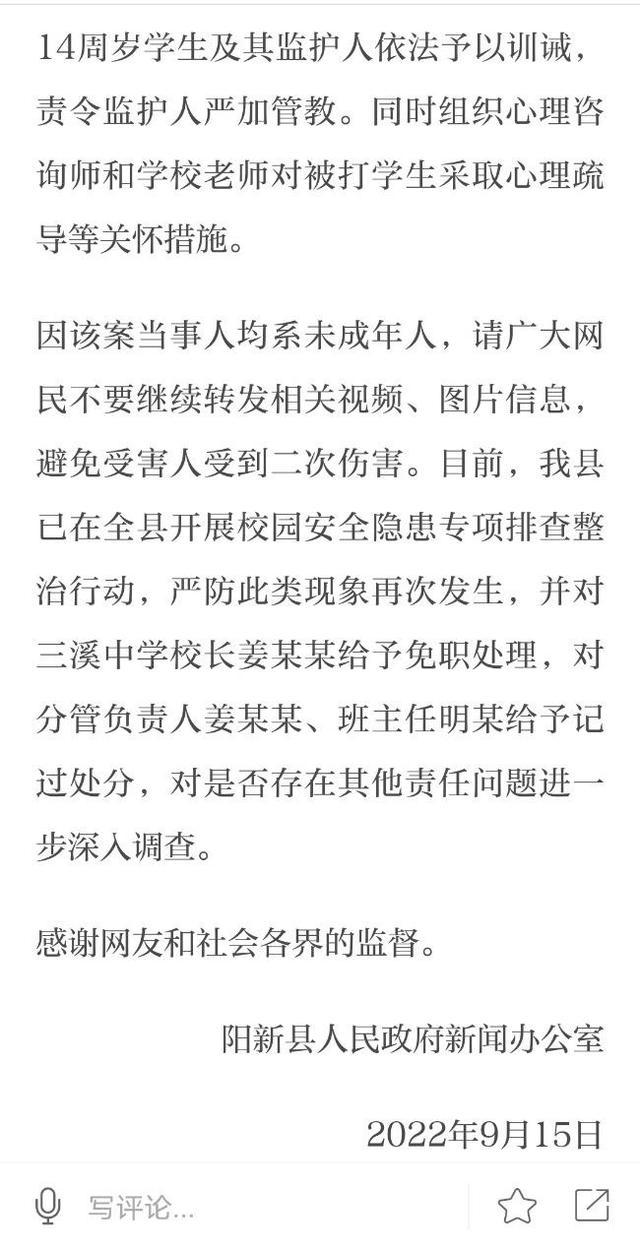 14周岁学生及其监护人依法予以训诫，责令监护人严加管教。同时组织心理咨询师和学校老师对被打学生采取心理疏导等关怀措施。

因该案当事人均系未成年人，请广大网民不要继续转发相关视频、图片信息，避免受害人受到二次伤害。目前，我县已在全县开展校园安全隐患专项排查整治行动，严防此类现象再次发生，并对三溪中学校长姜某某给予免职处理，对分管负责人姜某某、班主任明某给予记过处分，对是否存在其他责任问题进一步深入调查。

感谢网友和社会各界的监督。

阳新县人民政府新闻办公室

2022年9月15日

写评论...